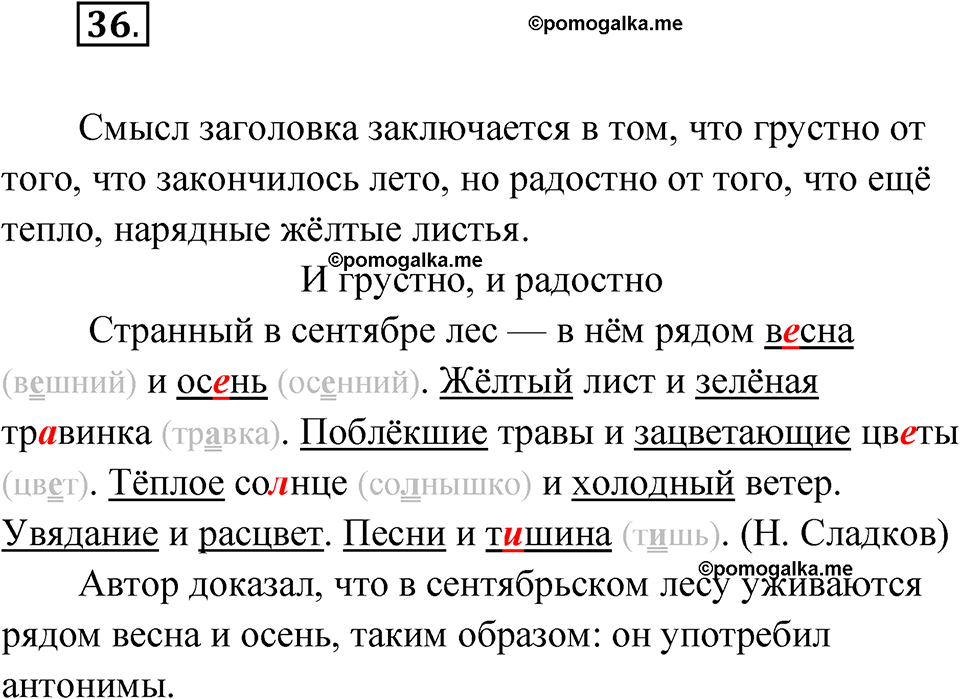 36.

©pomogalka.me

Смысл заголовка заключается в том, что грустно от того, что закончилось лето, но радостно от того, что ещё тепло, нарядные жёлтые листья.

©pomogalka.me

И грустно, и радостно

Странный в сентябре лес — в нём рядом весна (вешний) и осень (осенний). Жёлтый лист и зелёная травинка (травка). Поблёкшие травы и зацветающие цветы (цвет). Тёплое солнце (солнышко) и холодный ветер. Увядание и расцвет. Песни и тишина (тишь). (Н. Сладков)

©pomogalka.me

Автор доказал, что в сентябрьском лесу уживаются рядом весна и осень, таким образом: он употребил антонимы.